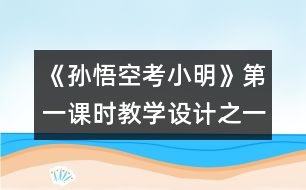 《孙悟空考小明》第一课时教学设计之一